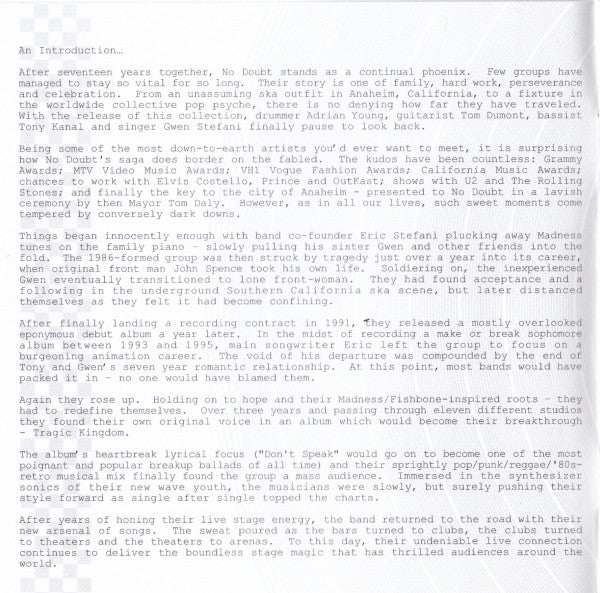 An Introduction…

After seventeen years together, No Doubt stands as a continual phoenix. Few groups have managed to stay so vital for so long. Their story is one of family, hard work, perseverance and celebration. From an unassuming ska outfit in Anaheim, California, to a fixture in the worldwide collective pop psyche, there is no denying how far they have traveled. With the release of this collection, drummer Adrian Young, guitarist Tom Dumont, bassist Tony Kanal and singer Gwen Stefani finally pause to look back.

Being some of the most down-to-earth artists you'd ever want to meet, it is surprising how No Doubt's saga does border on the fabled. The kudos have been countless: Grammy Awards; MTV Video Music Awards; VH1 Vogue Fashion Awards; California Music Awards; chances to work with Elvis Costello, Prince and OutKast; shows with U2 and The Rolling Stones; and finally the key to the city of Anaheim - presented to No Doubt in a lavish ceremony by then Mayor Tom Daly. However, as in all our lives, such sweet moments come tempered by conversely dark downs.

Things began innocently enough with band co-founder Eric Stefani plucking away Madness tunes on the family piano - slowly pulling his sister Gwen and other friends into the fold. The 1986-formed group was then struck by tragedy just over a year into its career, when original front man John Spence took his own life. Soldiering on, the inexperienced Gwen eventually transitioned to lone front-woman. They had found acceptance and a following in the underground Southern California ska scene, but later distanced themselves as they felt it had become confining.

After finally landing a recording contract in 1991, they released a mostly overlooked eponymous debut album a year later. In the midst of recording a make or break sophomore album between 1993 and 1995, main songwriter Eric left the group to focus on a burgeoning animation career. The void of his departure was compounded by the end of Tony and Gwen's seven year romantic relationship. At this point, most bands would have packed it in - no one would have blamed them.

Again they rose up. Holding on to hope and their Madness/Fishbone-inspired roots - they had to redefine themselves. Over three years and passing through eleven different studios they found their own original voice in an album which would become their breakthrough - Tragic Kingdom.

The album's heartbreak lyrical focus ("Don't Speak" would go on to become one of the most poignant and popular breakup ballads of all time) and their sprightly pop/punk/reggae/'80s-retro musical mix finally found the group a mass audience. Immersed in the synthesizer sonics of their new wave youth, the musicians were slowly, but surely pushing their style forward as single after single topped the charts.

After years of honing their live stage energy, the band returned to the road with their new arsenal of songs. The sweat poured as the bars turned to clubs, the clubs turned to theaters and the theaters to arenas. To this day, their undeniable live connection continues to deliver the boundless stage magic that has thrilled audiences around the world.